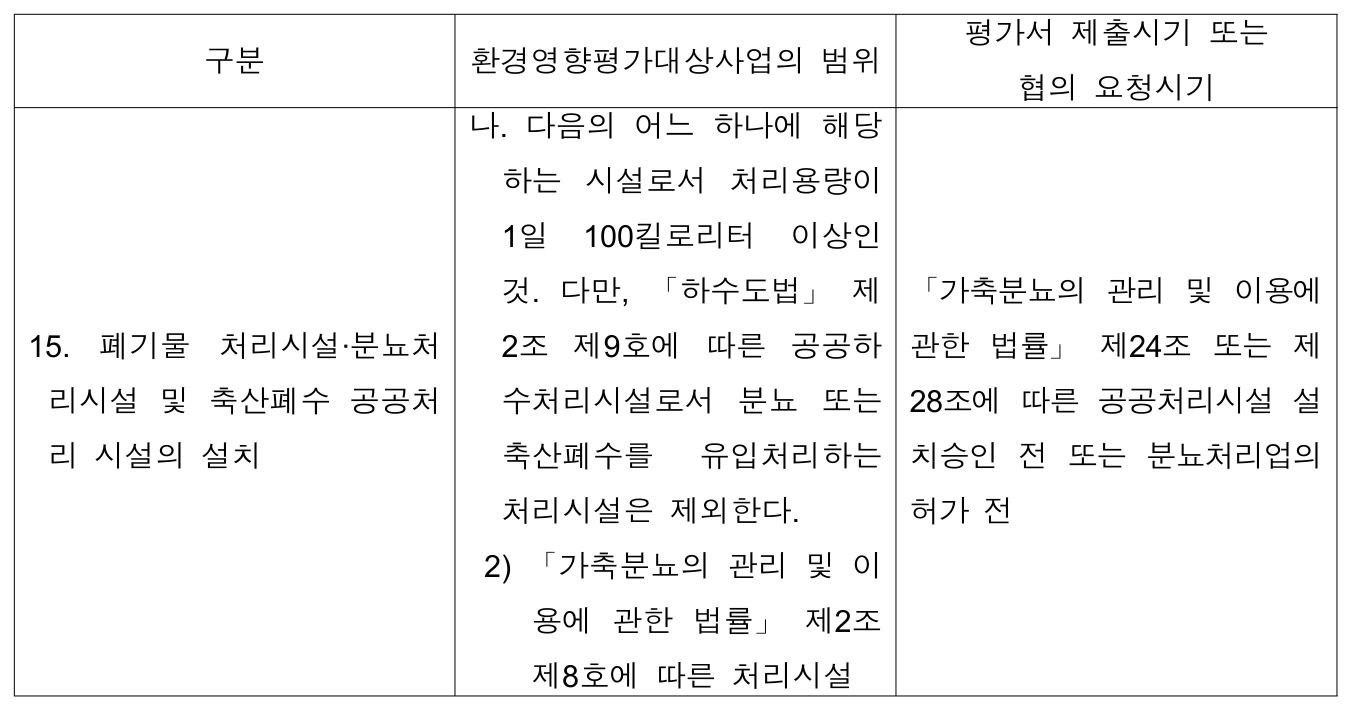 | 구분 | 환경영향평가대상사업의 범위 | 평가서 제출시기 또는 협의 요청시기 |
|---|---|---|
| 15. 폐기물 처리시설·분뇨처리시설 및 축산폐수 공공처리 시설의 설치 | 나. 다음의 어느 하나에 해당하는 시설로서 처리용량이 1일 100킬로리터 이상인 것. 다만, 「하수도법」 제2조 제9호에 따른 공공하수처리시설로서 분뇨 또는 축산폐수를 유입처리하는 처리시설은 제외한다. 2) 「가축분뇨의 관리 및 이용에 관한 법률」 제2조 제8호에 따른 처리시설 | 「가축분뇨의 관리 및 이용에 관한 법률」 제24조 또는 제28조에 따른 공공처리시설 설치승인 전 또는 분뇨처리업의 허가 전 |